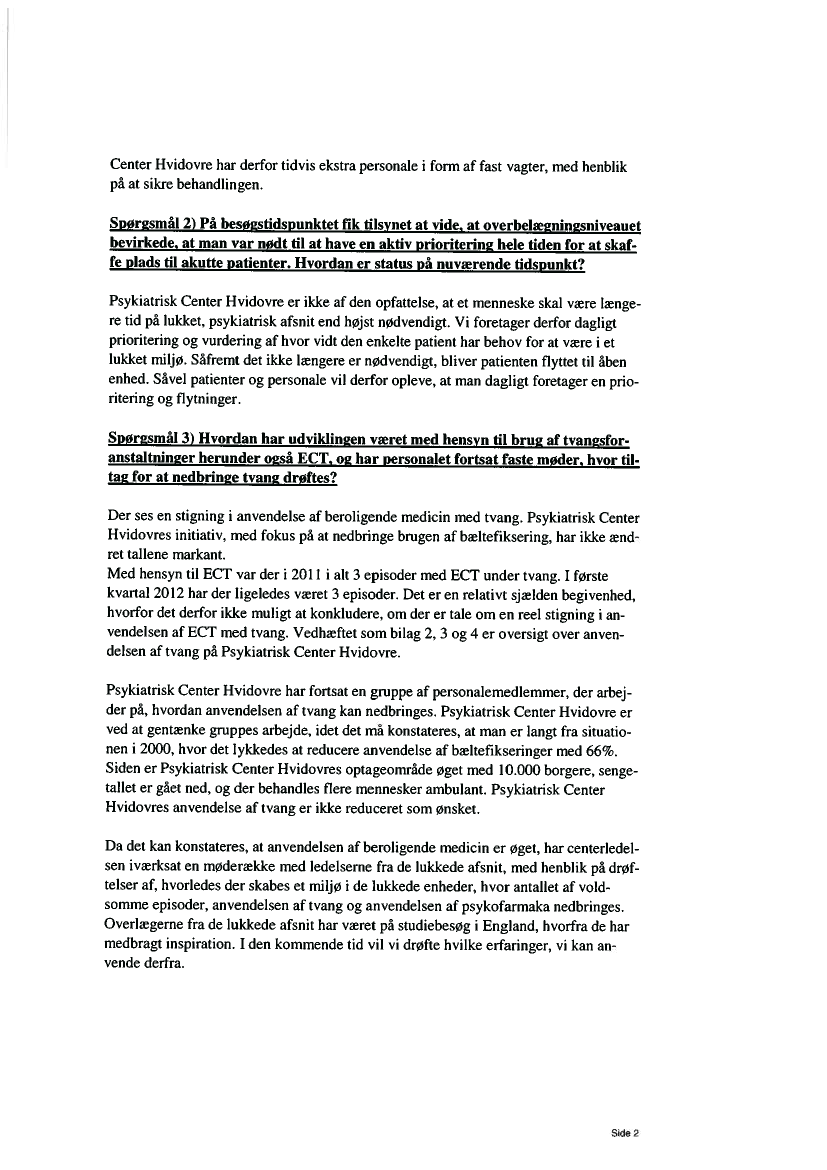 Center Hvidovre har derfor tidvis ekstra personale i form af fast vagter, med henblik på at sikre behandlingen.

Spørgsmål 2) På besøgstidspunktet fik tilsynet at vide, at overbelægningsniveauet bevirkede, at man var nødt til at have en aktiv prioritering hele tiden for at skaffe plads til akutte patienter. Hvordan er status på nuværende tidspunkt?

Psykiatrisk Center Hvidovre er ikke af den opfattelse, at et menneske skal være længere tid på lukket, psykiatrisk afsnit end højst nødvendigt. Vi foretager derfor dagligt prioritering og vurdering af hvor vidt den enkelte patient har behov for at være i et lukket miljø. Såfremt det ikke længere er nødvendigt, bliver patienten flyttet til åben enhed. Såvel patienter og personale vil derfor opleve, at man dagligt foretager en prioritering og flytninger.

Spørgsmål 3) Hvordan har udviklingen været med hensyn til brug af tvangsforanstaltninger herunder også ECT, og har personalet fortsat faste møder, hvor tiltag for at nedbringe tvang drøftes?

Der ses en stigning i anvendelse af beroligende medicin med tvang. Psykiatrisk Center Hvidovres initiativ, med fokus på at nedbringe brugen af bæltefiksering, har ikke ændret tallene markant.
Med hensyn til ECT var der i 2011 i alt 3 episoder med ECT under tvang. I første kvartal 2012 har der ligeledes været 3 episoder. Det er en relativt sjælden begivenhed, hvorfor det derfor ikke muligt at konkludere, om der er tale om en reel stigning i anvendelsen af ECT med tvang. Vedhæftet som bilag 2, 3 og 4 er oversigt over anvendelsen af tvang på Psykiatrisk Center Hvidovre.

Psykiatrisk Center Hvidovre har fortsat en gruppe af personalemedlemmer, der arbejder på, hvordan anvendelsen af tvang kan nedbringes. Psykiatrisk Center Hvidovre er ved at gentænke gruppes arbejde, idet det må konstateres, at man er langt fra situationen i 2000, hvor det lykkedes at reducere anvendelse af bæltefikseringer med 66%. Siden er Psykiatrisk Center Hvidovres optageområde øget med 10.000 borgere, sengetallet er gået ned, og der behandles flere mennesker ambulant. Psykiatrisk Center Hvidovres anvendelse af tvang er ikke reduceret som ønsket.

Da det kan konstateres, at anvendelsen af beroligende medicin er øget, har centerledelsen iværksat en møderække med ledelserne fra de lukkede afsnit, med henblik på drøftelser af, hvorledes der skabes et miljø i de lukkede enheder, hvor antallet af voldsomme episoder, anvendelsen af tvang og anvendelsen af psykofarmaka nedbringes. Overlægerne fra de lukkede afsnit har været på studiebesøg i England, hvorfra de har medbragt inspiration. I den kommende tid vil vi drøfte hvilke erfaringer, vi kan anvende derfra.

Side 2